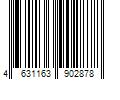 4 631163 902878